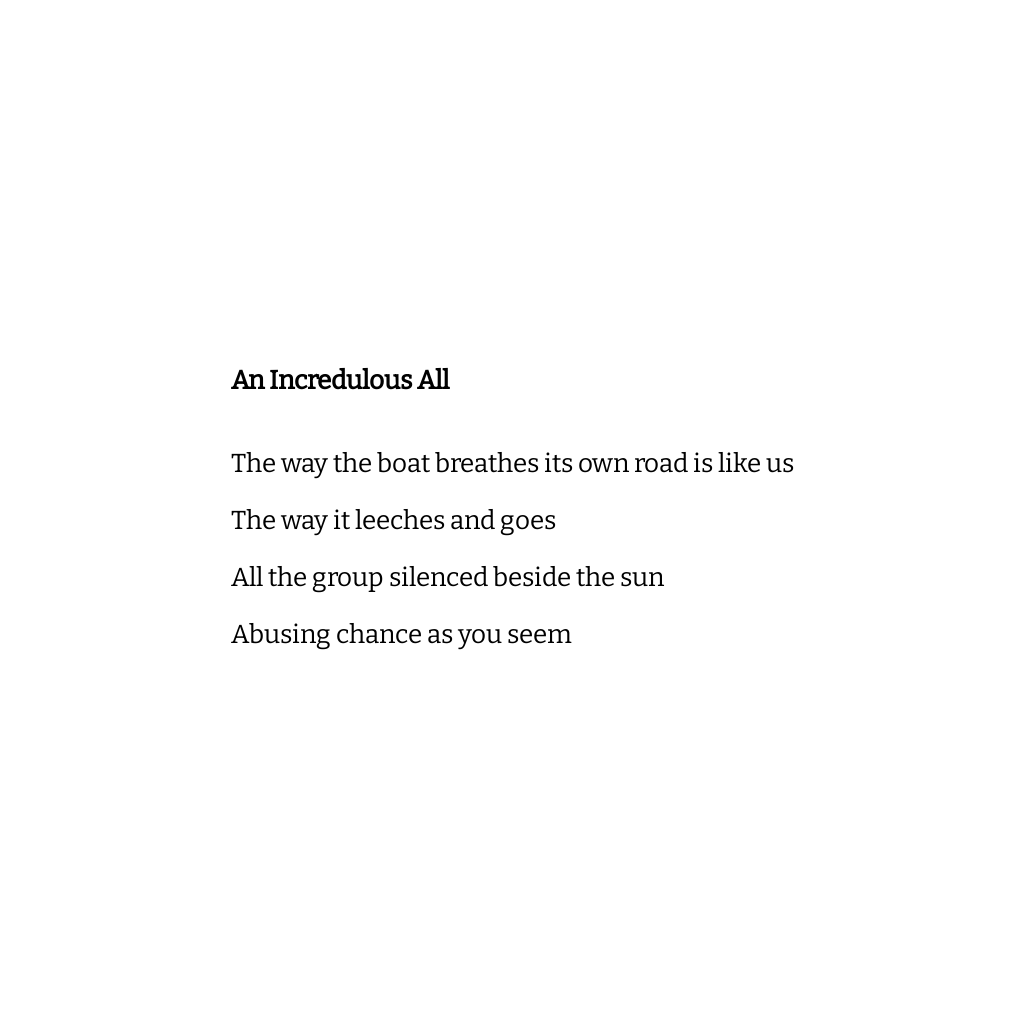 An Incredulous All

The way the boat breathes its own road is like us

The way it leeches and goes

All the group silenced beside the sun

Abusing chance as you seem